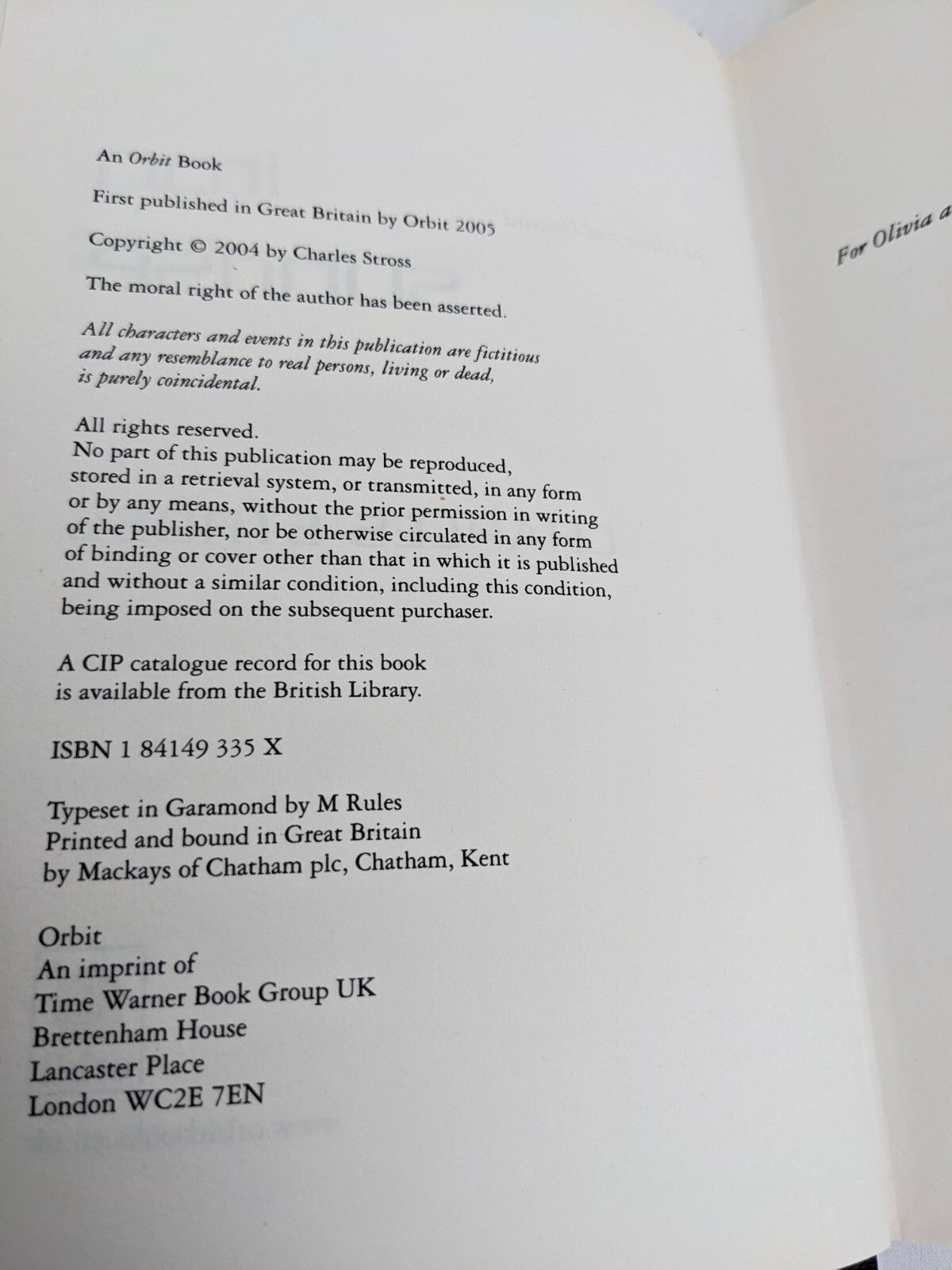 An Orbit Book

First published in Great Britain by Orbit 2005

Copyright © 2004 by Charles Stross

The moral right of the author has been asserted.

All characters and events in this publication are fictitious and any resemblance to real persons, living or dead, is purely coincidental.

All rights reserved.
No part of this publication may be reproduced, stored in a retrieval system, or transmitted, in any form or by any means, without the prior permission in writing of the publisher, nor be otherwise circulated in any form of binding or cover other than that in which it is published and without a similar condition, including this condition, being imposed on the subsequent purchaser.

A CIP catalogue record for this book is available from the British Library.

ISBN 1 84149 335 X

Typeset in Garamond by M Rules
Printed and bound in Great Britain
by Mackays of Chatham plc, Chatham, Kent

Orbit
An imprint of
Time Warner Book Group UK
Brettenham House
Lancaster Place
London WC2E 7EN

For Olivia a